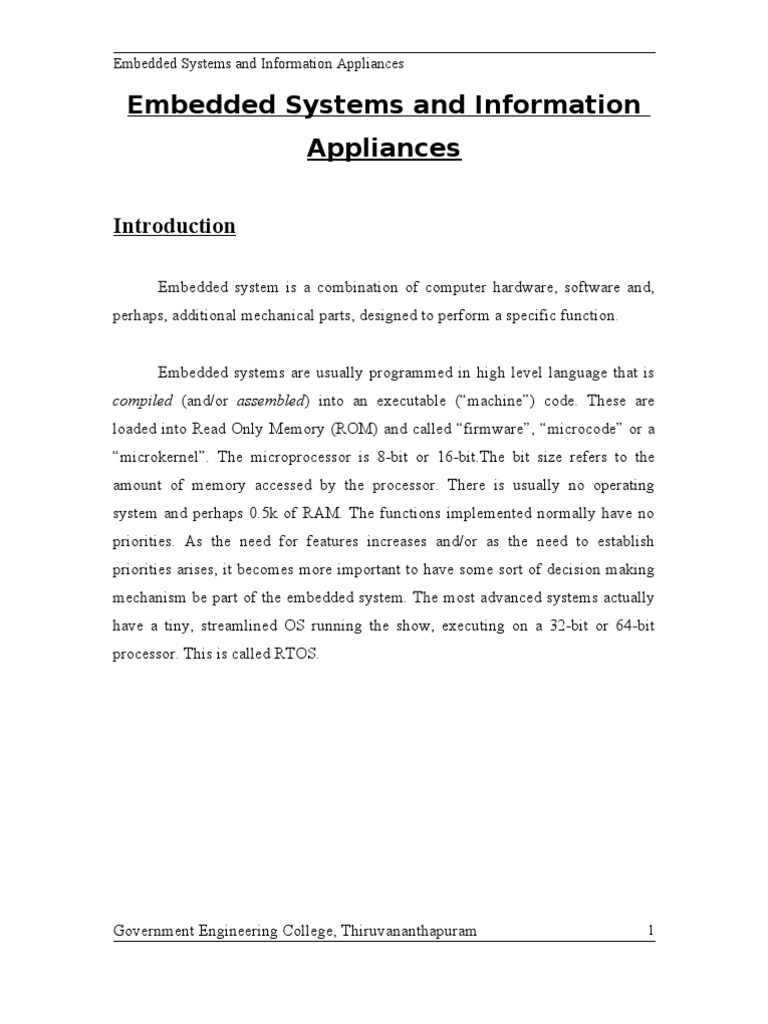 Embedded Systems and Information Appliances

Embedded Systems and Information Appliances

Introduction

Embedded system is a combination of computer hardware, software and, perhaps, additional mechanical parts, designed to perform a specific function.

Embedded systems are usually programmed in high level language that is compiled (and/or assembled) into an executable ("machine") code. These are loaded into Read Only Memory (ROM) and called "firmware", "microcode" or a "microkernel". The microprocessor is 8-bit or 16-bit.The bit size refers to the amount of memory accessed by the processor. There is usually no operating system and perhaps 0.5k of RAM. The functions implemented normally have no priorities. As the need for features increases and/or as the need to establish priorities arises, it becomes more important to have some sort of decision making mechanism be part of the embedded system. The most advanced systems actually have a tiny, streamlined OS running the show, executing on a 32-bit or 64-bit processor. This is called RTOS.

Government Engineering College, Thiruvananthapuram 1